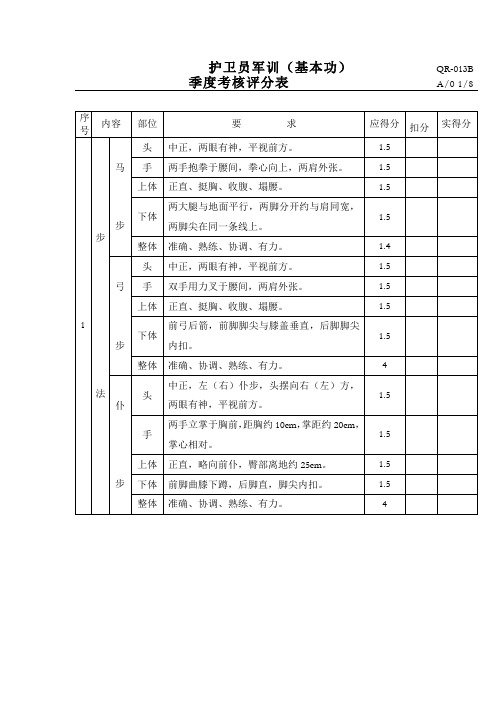 护卫员军训（基本功）
季度考核评分表

QR-013B
A/0 1/8

| 序号 | 内容 | | 部位 | 要　　求 | 应得分 | 扣分 | 实得分 |
|---|---|---|---|---|---|---|---|
| 1 | 步法 | 马步 | 头 | 中正，两眼有神，平视前方。 | 1.5 | | |
| | | | 手 | 两手抱拳于腰间，拳心向上，两肩外张。 | 1.5 | | |
| | | | 上体 | 正直、挺胸、收腹、塌腰。 | 1.5 | | |
| | | | 下体 | 两大腿与地面平行，两脚分开约与肩同宽，两脚尖在同一条线上。 | 1.5 | | |
| | | | 整体 | 准确、熟练、协调、有力。 | 1.4 | | |
| | | 弓步 | 头 | 中正，两眼有神，平视前方。 | 1.5 | | |
| | | | 手 | 双手用力叉于腰间，两肩外张。 | 1.5 | | |
| | | | 上体 | 正直、挺胸、收腹、塌腰。 | 1.5 | | |
| | | | 下体 | 前弓后箭，前脚脚尖与膝盖垂直，后脚脚尖内扣。 | 1.5 | | |
| | | | 整体 | 准确、协调、熟练、有力。 | 4 | | |
| | | 仆步 | 头 | 中正，左（右）仆步，头摆向右（左）方，两眼有神，平视前方。 | 1.5 | | |
| | | | 手 | 两手立掌于胸前，距胸约 10cm，掌距约 20cm，掌心相对。 | 1.5 | | |
| | | | 上体 | 正直，略向前仆，臀部离地约 25cm。 | 1.5 | | |
| | | | 下体 | 前脚曲膝下蹲，后脚直，脚尖内扣。 | 1.5 | | |
| | | | 整体 | 准确、协调、熟练、有力。 | 4 | | |